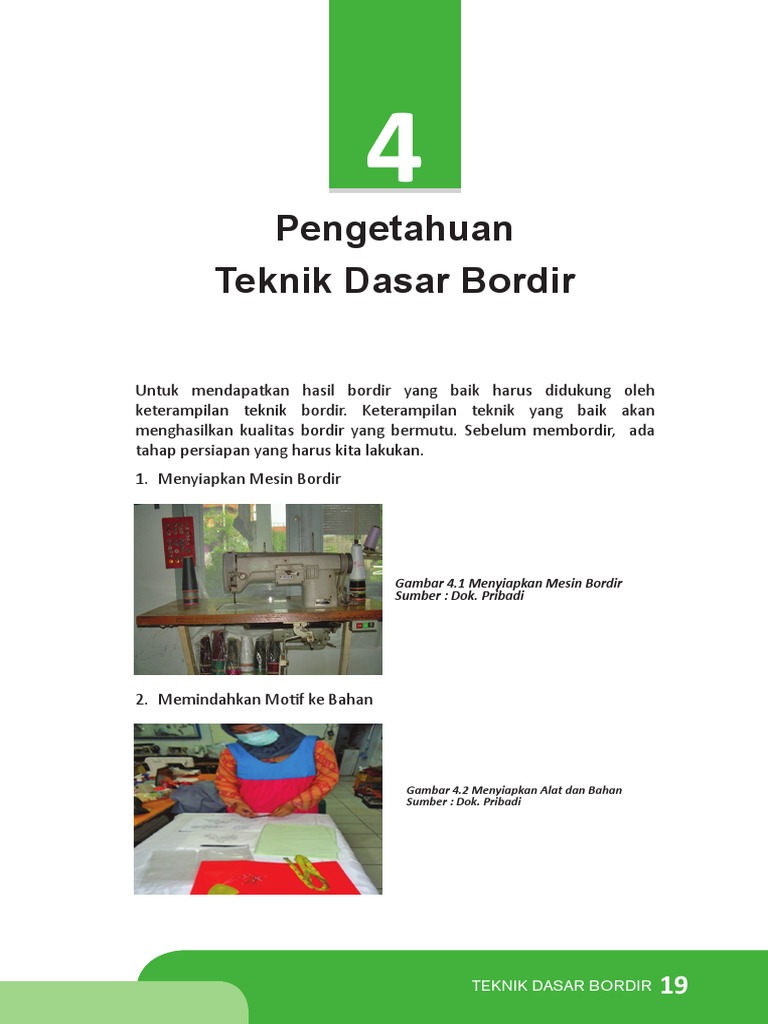 4

Pengetahuan
Teknik Dasar Bordir

Untuk mendapatkan hasil bordir yang baik harus didukung oleh keterampilan teknik bordir. Keterampilan teknik yang baik akan menghasilkan kualitas bordir yang bermutu. Sebelum membordir, ada tahap persiapan yang harus kita lakukan.

1. Menyiapkan Mesin Bordir

Gambar 4.1 Menyiapkan Mesin Bordir
Sumber : Dok. Pribadi

2. Memindahkan Motif ke Bahan

Gambar 4.2 Menyiapkan Alat dan Bahan
Sumber : Dok. Pribadi

TEKNIK DASAR BORDIR 19